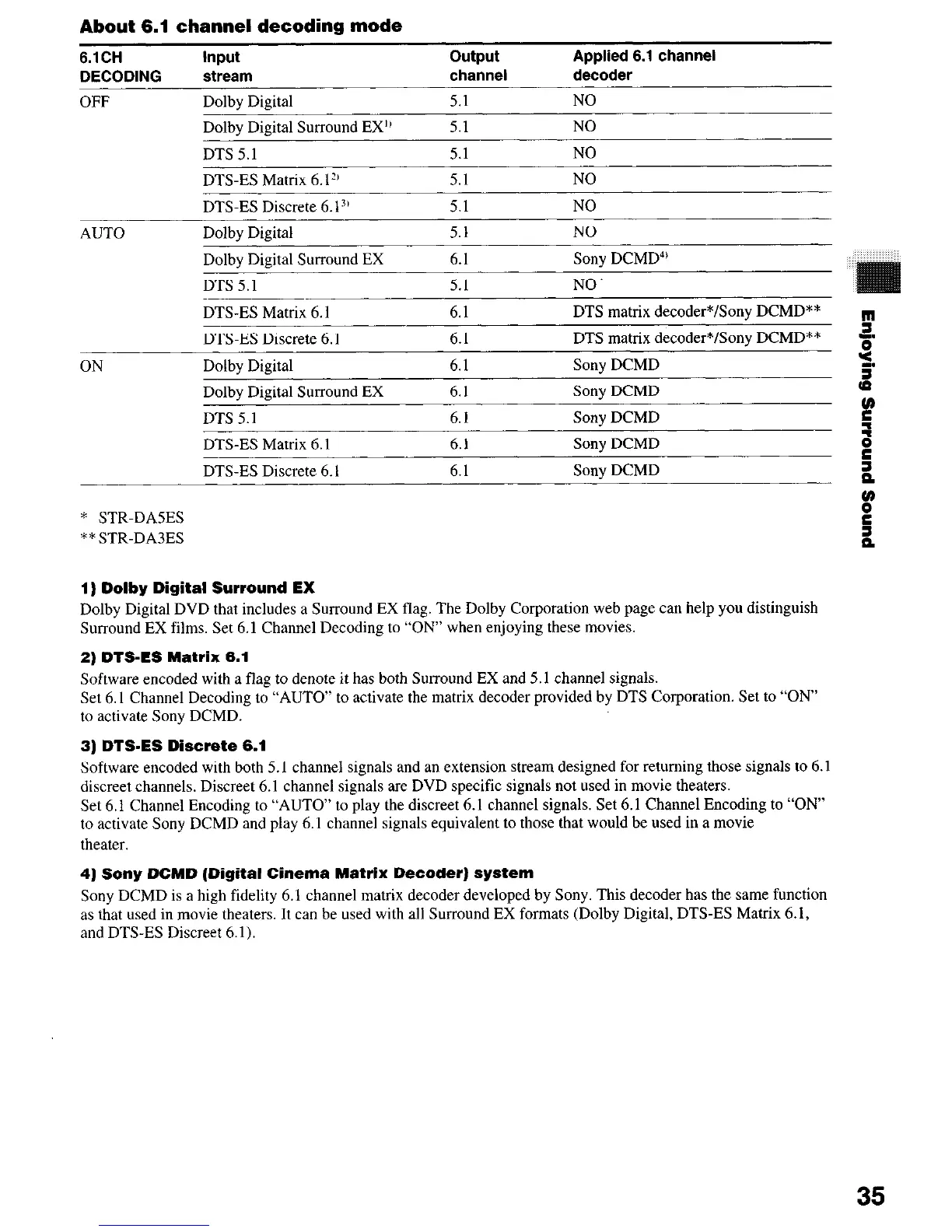 About 6.1 channel decoding mode

| 6.1CH DECODING | Input stream | Output channel | Applied 6.1 channel decoder |
|---|---|---|---|
| OFF | Dolby Digital | 5.1 | NO |
| | Dolby Digital Surround EX$^{1)}$ | 5.1 | NO |
| | DTS 5.1 | 5.1 | NO |
| | DTS-ES Matrix 6.1$^{2)}$ | 5.1 | NO |
| | DTS-ES Discrete 6.1$^{3)}$ | 5.1 | NO |
| AUTO | Dolby Digital | 5.1 | NO |
| | Dolby Digital Surround EX | 6.1 | Sony DCMD$^{4)}$ |
| | DTS 5.1 | 5.1 | NO |
| | DTS-ES Matrix 6.1 | 6.1 | DTS matrix decoder*/Sony DCMD** |
| | DTS-ES Discrete 6.1 | 6.1 | DTS matrix decoder*/Sony DCMD** |
| ON | Dolby Digital | 6.1 | Sony DCMD |
| | Dolby Digital Surround EX | 6.1 | Sony DCMD |
| | DTS 5.1 | 6.1 | Sony DCMD |
| | DTS-ES Matrix 6.1 | 6.1 | Sony DCMD |
| | DTS-ES Discrete 6.1 | 6.1 | Sony DCMD |

* STR-DA5ES
** STR-DA3ES

1) Dolby Digital Surround EX
Dolby Digital DVD that includes a Surround EX flag. The Dolby Corporation web page can help you distinguish Surround EX films. Set 6.1 Channel Decoding to "ON" when enjoying these movies.

2) DTS-ES Matrix 6.1
Software encoded with a flag to denote it has both Surround EX and 5.1 channel signals.
Set 6.1 Channel Decoding to "AUTO" to activate the matrix decoder provided by DTS Corporation. Set to "ON" to activate Sony DCMD.

3) DTS-ES Discrete 6.1
Software encoded with both 5.1 channel signals and an extension stream designed for returning those signals to 6.1 discreet channels. Discreet 6.1 channel signals are DVD specific signals not used in movie theaters.
Set 6.1 Channel Encoding to "AUTO" to play the discreet 6.1 channel signals. Set 6.1 Channel Encoding to "ON" to activate Sony DCMD and play 6.1 channel signals equivalent to those that would be used in a movie theater.

4) Sony DCMD (Digital Cinema Matrix Decoder) system
Sony DCMD is a high fidelity 6.1 channel matrix decoder developed by Sony. This decoder has the same function as that used in movie theaters. It can be used with all Surround EX formats (Dolby Digital, DTS-ES Matrix 6.1, and DTS-ES Discreet 6.1).

Enjoying Surround Sound

35